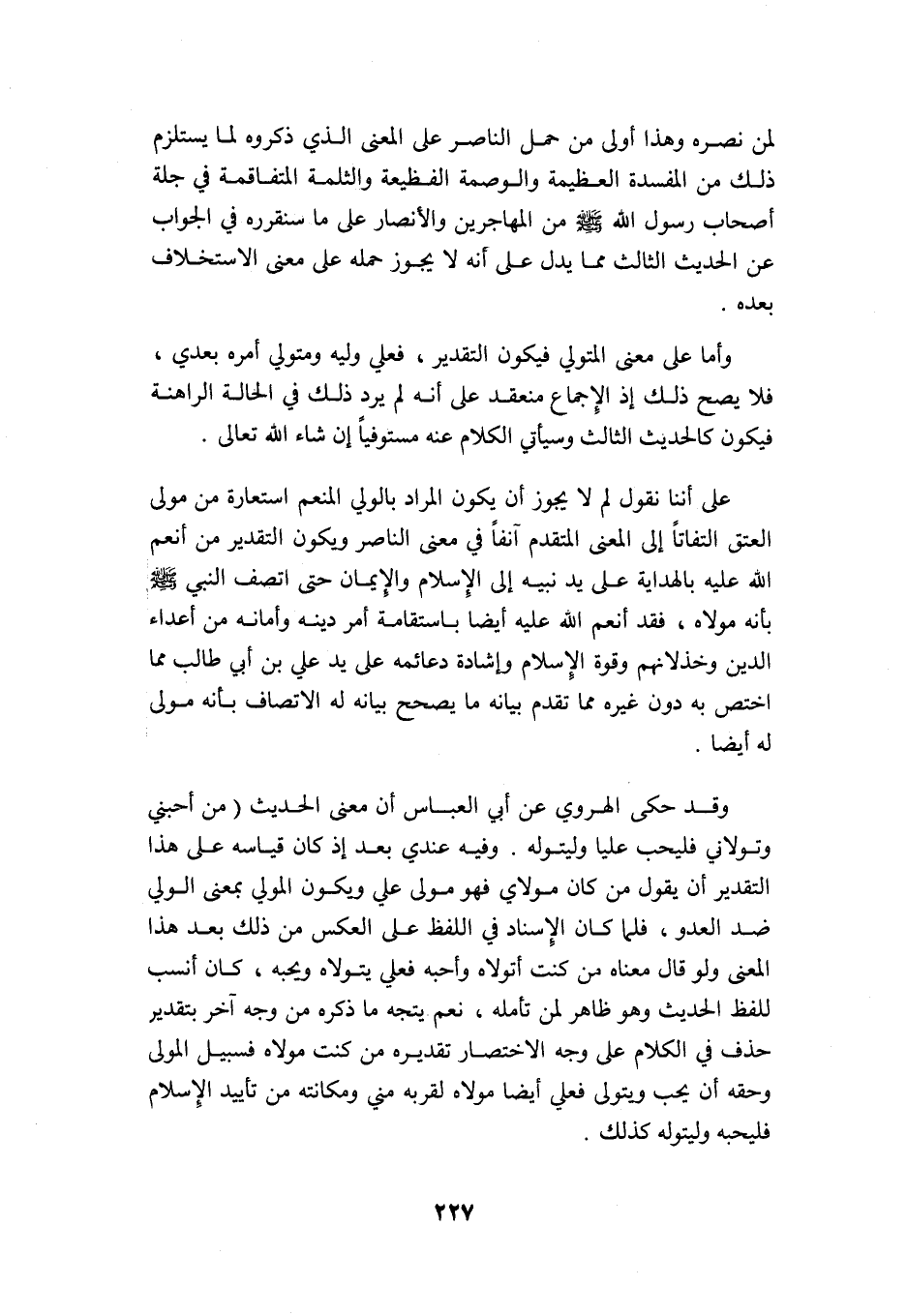 لمن نصره وهذا أولى من حمل الناصر على المعنى الذي ذكروه لما يستلزم ذلك من المفسدة العظيمة والوصمة الفظيعة والثلمة المتفاقمة في جلة أصحاب رسول الله ﷺ من المهاجرين والأنصار على ما سنقرره في الجواب عن الحديث الثالث مما يدل على أنه لا يجوز حمله على معنى الاستخلاف بعده .

وأما على معنى المتولي فيكون التقدير ، فعلي وليه ومتولي أمره بعدي ، فلا يصح ذلك إذ الإجماع منعقد على أنه لم يرد ذلك في الحالة الراهنة فيكون كالحديث الثالث وسيأتي الكلام عنه مستوفياً إن شاء الله تعالى .

على أننا نقول لم لا يجوز أن يكون المراد بالولي المنعم استعارة من مولى العتق التفاتاً إلى المعنى المتقدم آنفاً في معنى الناصر ويكون التقدير من أنعم الله عليه بالهداية على يد نبيه إلى الإسلام والإيمان حتى اتصف النبي ﷺ بأنه مولاه ، فقد أنعم الله عليه أيضا باستقامة أمر دينه وأمانه من أعداء الدين وخذلانهم وقوة الإسلام وإشادة دعائمه على يد علي بن أبي طالب مما اختص به دون غيره مما تقدم بيانه ما يصحح بيانه له الاتصاف بأنه مولى له أيضا .

وقد حكى الهروي عن أبي العباس أن معنى الحديث ( من أحبني وتولاني فليحب عليا وليتوله . وفيه عندي بعد إذ كان قياسه على هذا التقدير أن يقول من كان مولاي فهو مولى علي ويكون المولي بمعنى الولي ضد العدو ، فلما كان الإسناد في اللفظ على العكس من ذلك بعد هذا المعنى ولو قال معناه من كنت أتولاه وأحبه فعلي يتولاه ويحبه ، كان أنسب للفظ الحديث وهو ظاهر لمن تأمله ، نعم يتجه ما ذكره من وجه آخر بتقدير حذف في الكلام على وجه الاختصار تقديره من كنت مولاه فسبيل المولى وحقه أن يحب ويتولى فعلي أيضا مولاه لقربه مني ومكانته من تأييد الإسلام فليحبه وليتوله كذلك .

٢٢٧